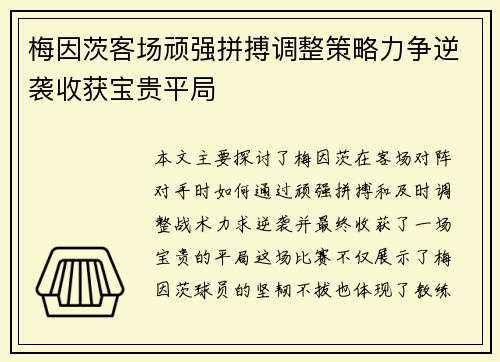 梅因茨客场顽强拼搏调整策略力争逆袭收获宝贵平局

本文主要探讨了梅因茨在客场对阵对手时如何通过顽强拼搏和及时调整战术力求逆袭并最终收获了一场宝贵的平局这场比赛不仅展示了梅因茨球员的坚韧不拔也体现了教练